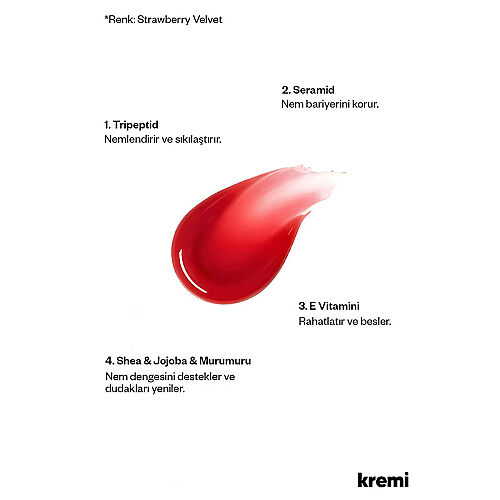 *Renk: Strawberry Velvet

2. Seramid
Nem bariyerini korur.

1. Tripeptid
Nemlendirir ve sıkılaştırır.

3. E Vitamini
Rahatlatır ve besler.

4. Shea & Jojoba & Murumuru
Nem dengesini destekler ve dudakları yeniler.

kremi